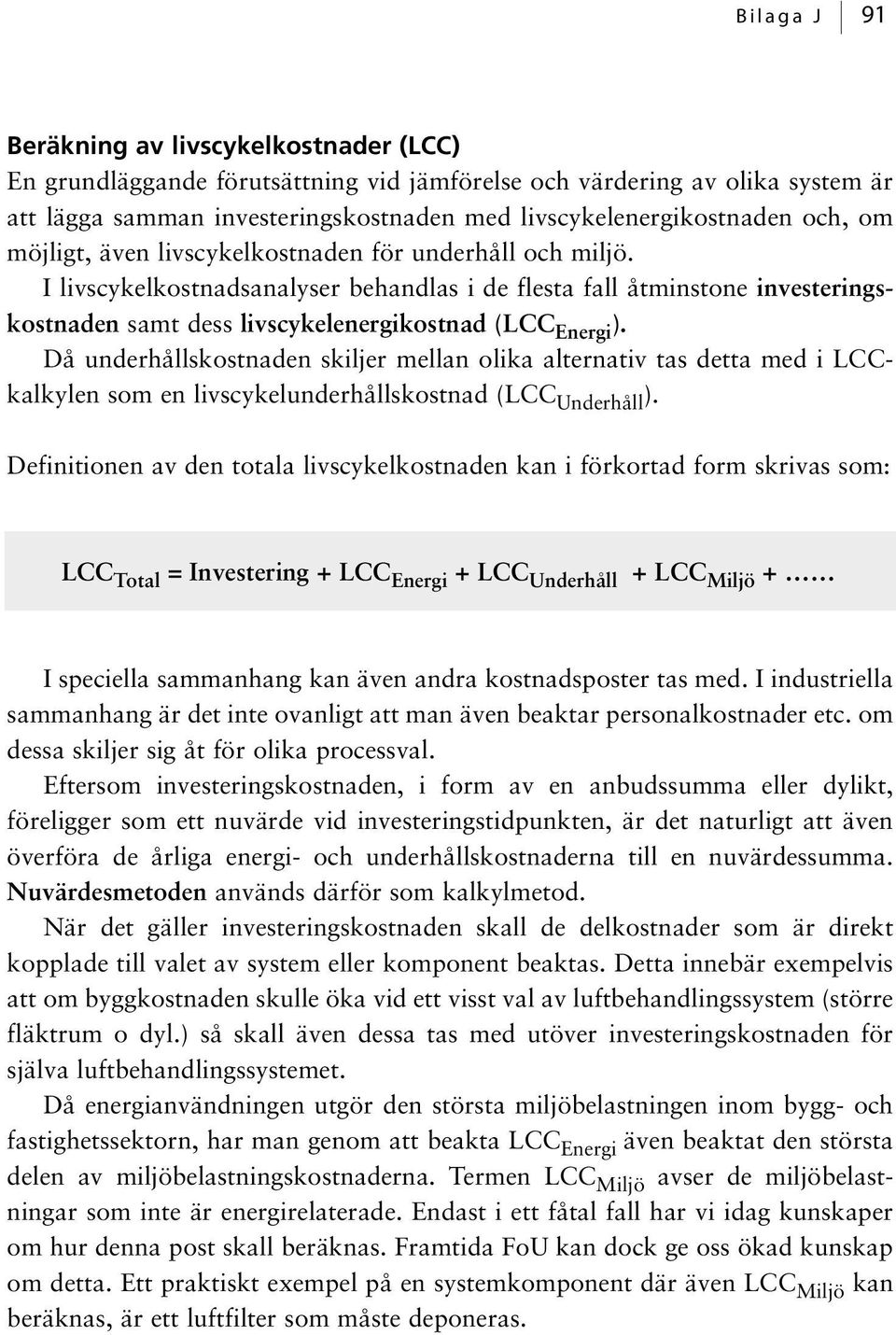 Bilaga J 91

Beräkning av livscykelkostnader (LCC)
En grundläggande förutsättning vid jämförelse och värdering av olika system är att lägga samman investeringskostnaden med livscykelenergikostnaden och, om möjligt, även livscykelkostnaden för underhåll och miljö.
I livscykelkostnadsanalyser behandlas i de flesta fall åtminstone investeringskostnaden samt dess livscykelenergikostnad ($LCC_{Energi}$).
Då underhållskostnaden skiljer mellan olika alternativ tas detta med i LCC-kalkylen som en livscykelunderhållskostnad ($LCC_{Underhåll}$).

Definitionen av den totala livscykelkostnaden kan i förkortad form skrivas som:

$LCC_{Total}$ = Investering + $LCC_{Energi}$ + $LCC_{Underhåll}$ + $LCC_{Miljö}$ + ……

I speciella sammanhang kan även andra kostnadsposter tas med. I industriella sammanhang är det inte ovanligt att man även beaktar personalkostnader etc. om dessa skiljer sig åt för olika processval.
Eftersom investeringskostnaden, i form av en anbudssumma eller dylikt, föreligger som ett nuvärde vid investeringstidpunkten, är det naturligt att även överföra de årliga energi- och underhållskostnaderna till en nuvärdessumma. Nuvärdesmetoden används därför som kalkylmetod.
När det gäller investeringskostnaden skall de delkostnader som är direkt kopplade till valet av system eller komponent beaktas. Detta innebär exempelvis att om byggkostnaden skulle öka vid ett visst val av luftbehandlingssystem (större fläktrum o dyl.) så skall även dessa tas med utöver investeringskostnaden för själva luftbehandlingssystemet.
Då energianvändningen utgör den största miljöbelastningen inom bygg- och fastighetssektorn, har man genom att beakta $LCC_{Energi}$ även beaktat den största delen av miljöbelastningskostnaderna. Termen $LCC_{Miljö}$ avser de miljöbelastningar som inte är energirelaterade. Endast i ett fåtal fall har vi idag kunskaper om hur denna post skall beräknas. Framtida FoU kan dock ge oss ökad kunskap om detta. Ett praktiskt exempel på en systemkomponent där även $LCC_{Miljö}$ kan beräknas, är ett luftfilter som måste deponeras.